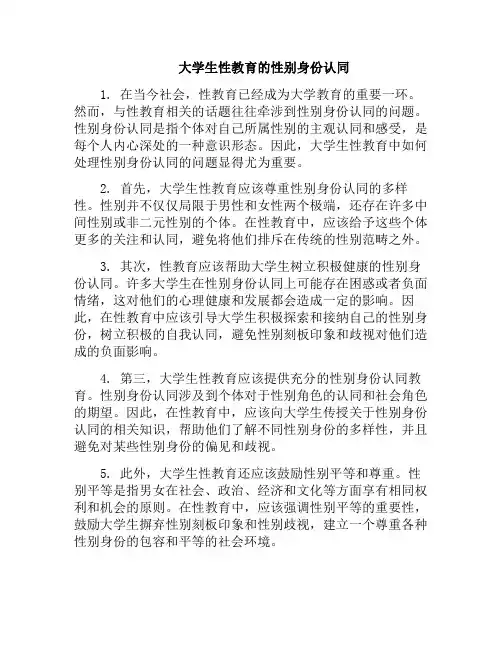 大学生性教育的性别身份认同

1. 在当今社会，性教育已经成为大学教育的重要一环。然而，与性教育相关的话题往往牵涉到性别身份认同的问题。性别身份认同是指个体对自己所属性别的主观认同和感受，是每个人内心深处的一种意识形态。因此，大学生性教育中如何处理性别身份认同的问题显得尤为重要。

2. 首先，大学生性教育应该尊重性别身份认同的多样性。性别并不仅仅局限于男性和女性两个极端，还存在许多中间性别或非二元性别的个体。在性教育中，应该给予这些个体更多的关注和认同，避免将他们排斥在传统的性别范畴之外。

3. 其次，性教育应该帮助大学生树立积极健康的性别身份认同。许多大学生在性别身份认同上可能存在困惑或者负面情绪，这对他们的心理健康和发展都会造成一定的影响。因此，在性教育中应该引导大学生积极探索和接纳自己的性别身份，树立积极的自我认同，避免性别刻板印象和歧视对他们造成的负面影响。

4. 第三，大学生性教育应该提供充分的性别身份认同教育。性别身份认同涉及到个体对于性别角色的认同和社会角色的期望。因此，在性教育中，应该向大学生传授关于性别身份认同的相关知识，帮助他们了解不同性别身份的多样性，并且避免对某些性别身份的偏见和歧视。

5. 此外，大学生性教育还应该鼓励性别平等和尊重。性别平等是指男女在社会、政治、经济和文化等方面享有相同权利和机会的原则。在性教育中，应该强调性别平等的重要性，鼓励大学生摒弃性别刻板印象和性别歧视，建立一个尊重各种性别身份的包容和平等的社会环境。